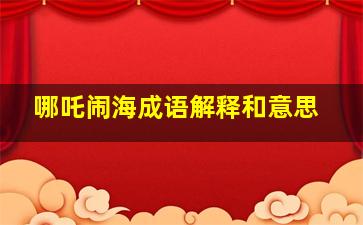 哪吒闹海成语解释和意思